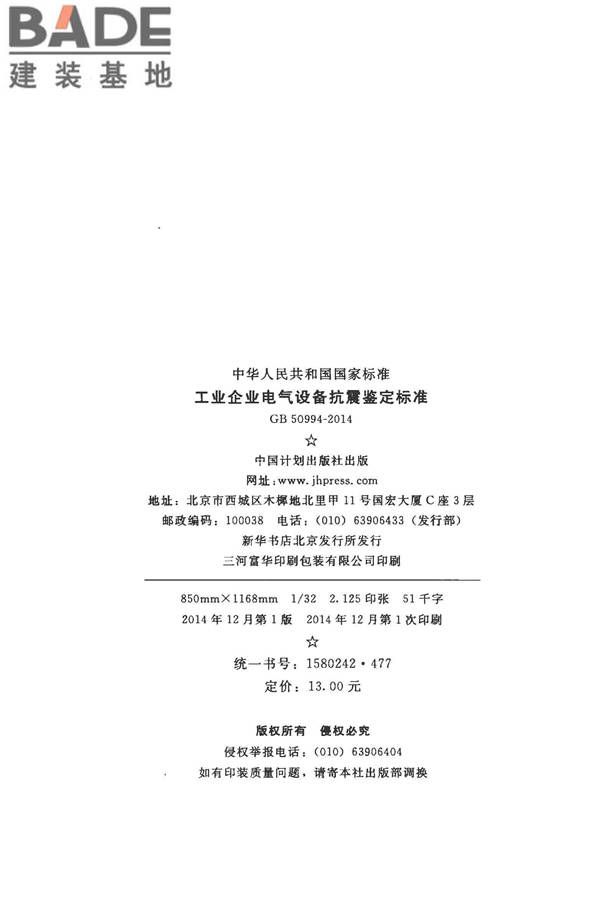 BADE
建装基地

中华人民共和国国家标准
工业企业电气设备抗震鉴定标准
GB 50994-2014
☆
中国计划出版社出版
网址：www.jhpress.com
地址：北京市西城区木樨地北里甲11号国宏大厦C座3层
邮政编码：100038 电话：(010) 63906433（发行部）
新华书店北京发行所发行
三河富华印刷包装有限公司印刷

850mm×1168mm 1/32 2.125印张 51千字
2014年12月第1版 2014年12月第1次印刷
☆
统一书号：1580242·477
定价：13.00元

版权所有 侵权必究
侵权举报电话：(010) 63906404
如有印装质量问题，请寄本社出版部调换